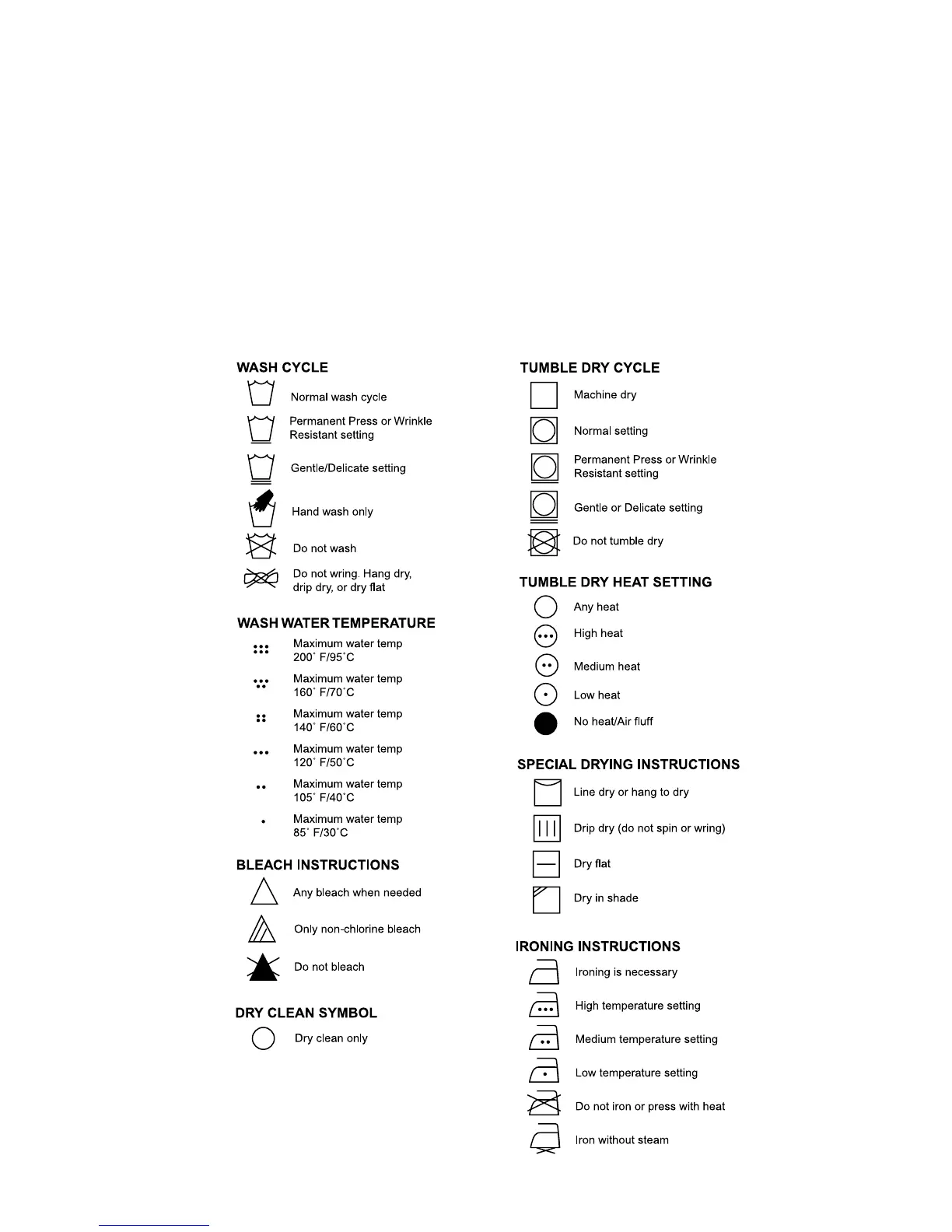 WASH CYCLE

Normal wash cycle

Permanent Press or Wrinkle Resistant setting

Gentle/Delicate setting

Hand wash only

Do not wash

Do not wring. Hang dry, drip dry, or dry flat

WASH WATER TEMPERATURE

Maximum water temp 200˚ F/95˚C

Maximum water temp 160˚ F/70˚C

Maximum water temp 140˚ F/60˚C

Maximum water temp 120˚ F/50˚C

Maximum water temp 105˚ F/40˚C

Maximum water temp 85˚ F/30˚C

BLEACH INSTRUCTIONS

Any bleach when needed

Only non-chlorine bleach

Do not bleach

DRY CLEAN SYMBOL

Dry clean only

TUMBLE DRY CYCLE

Machine dry

Normal setting

Permanent Press or Wrinkle Resistant setting

Gentle or Delicate setting

Do not tumble dry

TUMBLE DRY HEAT SETTING

Any heat

High heat

Medium heat

Low heat

No heat/Air fluff

SPECIAL DRYING INSTRUCTIONS

Line dry or hang to dry

Drip dry (do not spin or wring)

Dry flat

Dry in shade

IRONING INSTRUCTIONS

Ironing is necessary

High temperature setting

Medium temperature setting

Low temperature setting

Do not iron or press with heat

Iron without steam